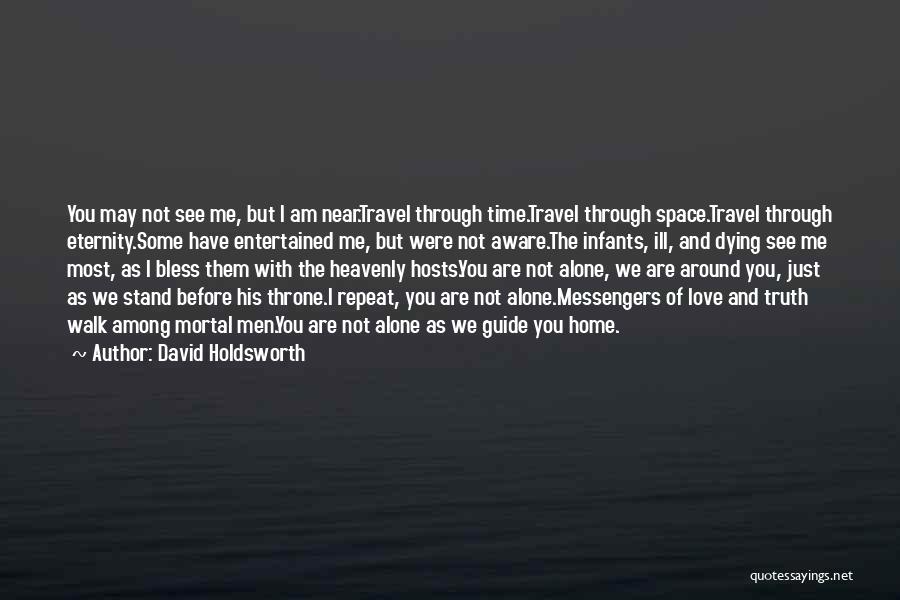 You may not see me, but I am near.Travel through time.Travel through space.Travel through eternity.Some have entertained me, but were not aware.The infants, ill, and dying see me most, as I bless them with the heavenly hosts.You are not alone, we are around you, just as we stand before his throne.I repeat, you are not alone.Messengers of love and truth walk among mortal men.You are not alone as we guide you home.

~ Author: David Holdsworth

quotessayings.net